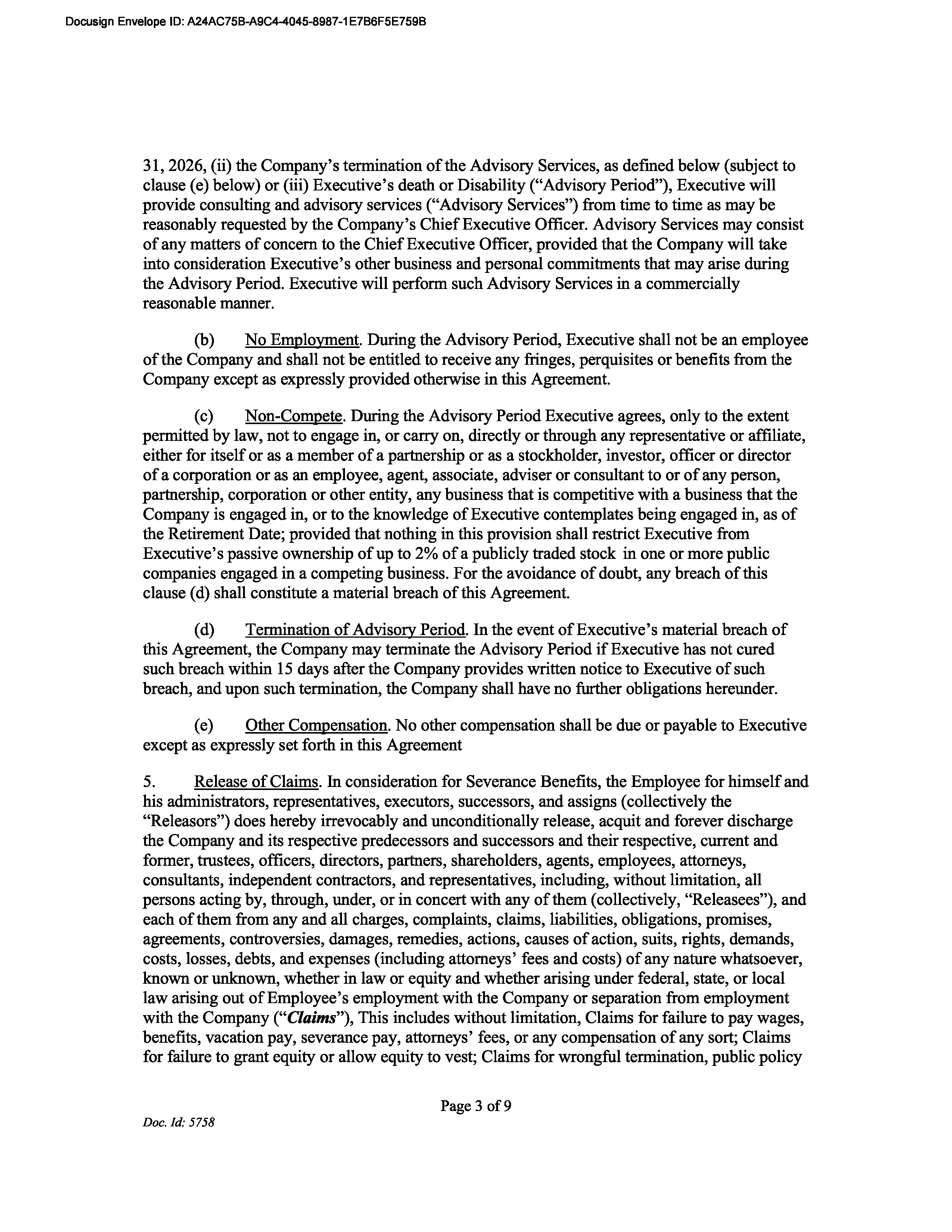 Docusign Envelope ID: A24AC75B-A9C4-4045-8987-1E7B6F5E759B

31, 2026, (ii) the Company's termination of the Advisory Services, as defined below (subject to clause (e) below) or (iii) Executive's death or Disability ("Advisory Period"), Executive will provide consulting and advisory services ("Advisory Services") from time to time as may be reasonably requested by the Company's Chief Executive Officer. Advisory Services may consist of any matters of concern to the Chief Executive Officer, provided that the Company will take into consideration Executive's other business and personal commitments that may arise during the Advisory Period. Executive will perform such Advisory Services in a commercially reasonable manner.

(b) No Employment. During the Advisory Period, Executive shall not be an employee of the Company and shall not be entitled to receive any fringes, perquisites or benefits from the Company except as expressly provided otherwise in this Agreement.

(c) Non-Compete. During the Advisory Period Executive agrees, only to the extent permitted by law, not to engage in, or carry on, directly or through any representative or affiliate, either for itself or as a member of a partnership or as a stockholder, investor, officer or director of a corporation or as an employee, agent, associate, adviser or consultant to or of any person, partnership, corporation or other entity, any business that is competitive with a business that the Company is engaged in, or to the knowledge of Executive contemplates being engaged in, as of the Retirement Date; provided that nothing in this provision shall restrict Executive from Executive's passive ownership of up to 2% of a publicly traded stock in one or more public companies engaged in a competing business. For the avoidance of doubt, any breach of this clause (d) shall constitute a material breach of this Agreement.

(d) Termination of Advisory Period. In the event of Executive's material breach of this Agreement, the Company may terminate the Advisory Period if Executive has not cured such breach within 15 days after the Company provides written notice to Executive of such breach, and upon such termination, the Company shall have no further obligations hereunder.

(e) Other Compensation. No other compensation shall be due or payable to Executive except as expressly set forth in this Agreement

5. Release of Claims. In consideration for Severance Benefits, the Employee for himself and his administrators, representatives, executors, successors, and assigns (collectively the "Releasors") does hereby irrevocably and unconditionally release, acquit and forever discharge the Company and its respective predecessors and successors and their respective, current and former, trustees, officers, directors, partners, shareholders, agents, employees, attorneys, consultants, independent contractors, and representatives, including, without limitation, all persons acting by, through, under, or in concert with any of them (collectively, "Releasees"), and each of them from any and all charges, complaints, claims, liabilities, obligations, promises, agreements, controversies, damages, remedies, actions, causes of action, suits, rights, demands, costs, losses, debts, and expenses (including attorneys' fees and costs) of any nature whatsoever, known or unknown, whether in law or equity and whether arising under federal, state, or local law arising out of Employee's employment with the Company or separation from employment with the Company ("Claims"), This includes without limitation, Claims for failure to pay wages, benefits, vacation pay, severance pay, attorneys' fees, or any compensation of any sort; Claims for failure to grant equity or allow equity to vest; Claims for wrongful termination, public policy

Page 3 of 9

Doc. Id: 5758